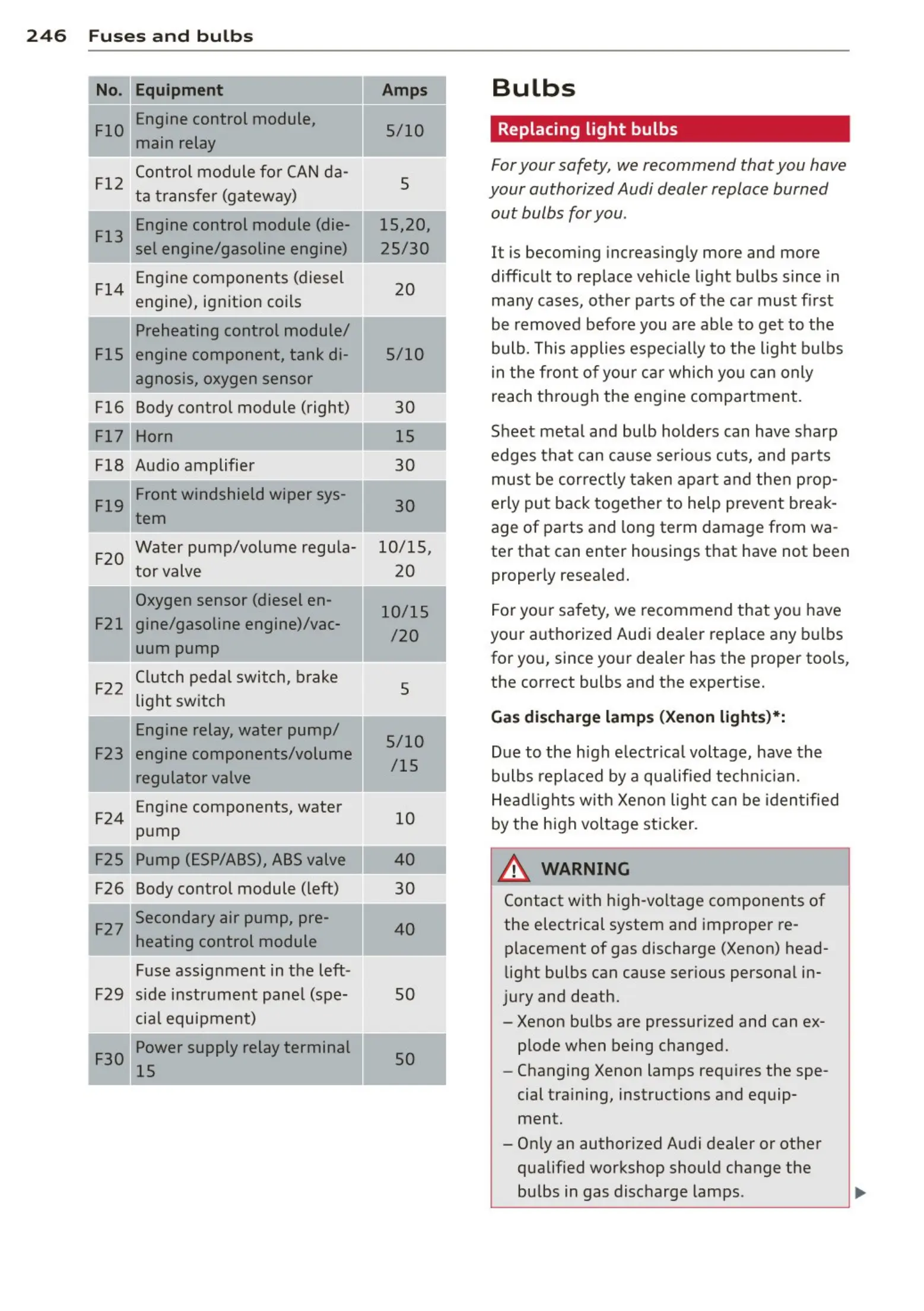 246 Fuses and bulbs

| No. | Equipment | Amps |
|---|---|---|
| F10 | Engine control module, main relay | 5/10 |
| F12 | Control module for CAN data transfer (gateway) | 5 |
| F13 | Engine control module (diesel engine/gasoline engine) | 15,20, 25/30 |
| F14 | Engine components (diesel engine), ignition coils | 20 |
| F15 | Preheating control module/ engine component, tank diagnosis, oxygen sensor | 5/10 |
| F16 | Body control module (right) | 30 |
| F17 | Horn | 15 |
| F18 | Audio amplifier | 30 |
| F19 | Front windshield wiper system | 30 |
| F20 | Water pump/volume regulator valve | 10/15, 20 |
| F21 | Oxygen sensor (diesel engine/gasoline engine)/vacuum pump | 10/15 /20 |
| F22 | Clutch pedal switch, brake light switch | 5 |
| F23 | Engine relay, water pump/ engine components/volume regulator valve | 5/10 /15 |
| F24 | Engine components, water pump | 10 |
| F25 | Pump (ESP/ABS), ABS valve | 40 |
| F26 | Body control module (left) | 30 |
| F27 | Secondary air pump, preheating control module | 40 |
| F29 | Fuse assignment in the left-side instrument panel (special equipment) | 50 |
| F30 | Power supply relay terminal 15 | 50 |

Bulbs

Replacing light bulbs

For your safety, we recommend that you have your authorized Audi dealer replace burned out bulbs for you.

It is becoming increasingly more and more difficult to replace vehicle light bulbs since in many cases, other parts of the car must first be removed before you are able to get to the bulb. This applies especially to the light bulbs in the front of your car which you can only reach through the engine compartment.

Sheet metal and bulb holders can have sharp edges that can cause serious cuts, and parts must be correctly taken apart and then properly put back together to help prevent breakage of parts and long term damage from water that can enter housings that have not been properly resealed.

For your safety, we recommend that you have your authorized Audi dealer replace any bulbs for you, since your dealer has the proper tools, the correct bulbs and the expertise.

Gas discharge lamps (Xenon lights)*:

Due to the high electrical voltage, have the bulbs replaced by a qualified technician. Headlights with Xenon light can be identified by the high voltage sticker.

WARNING

Contact with high-voltage components of the electrical system and improper replacement of gas discharge (Xenon) headlight bulbs can cause serious personal injury and death.
– Xenon bulbs are pressurized and can explode when being changed.
– Changing Xenon lamps requires the special training, instructions and equipment.
– Only an authorized Audi dealer or other qualified workshop should change the bulbs in gas discharge lamps.